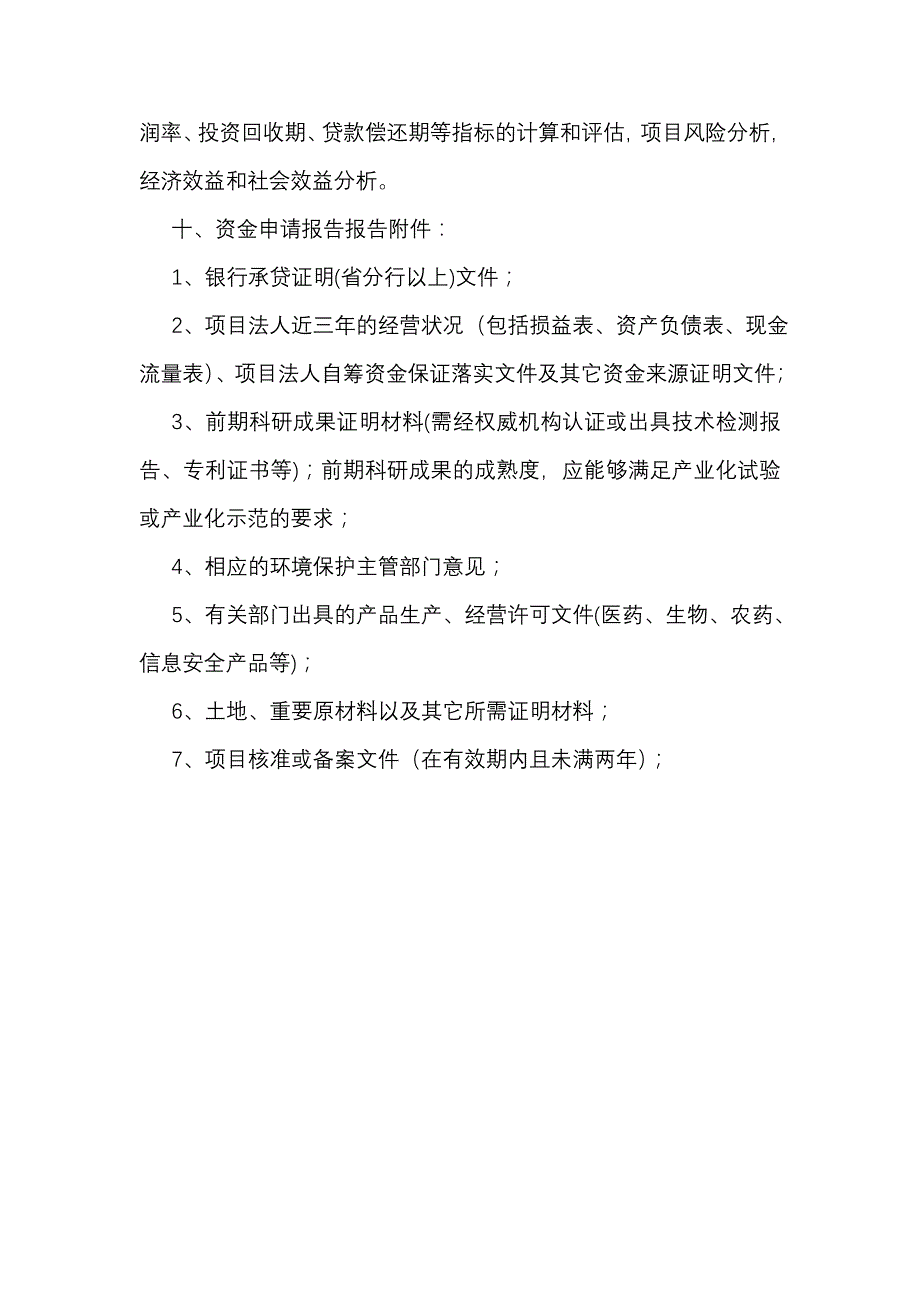 润率、投资回收期、贷款偿还期等指标的计算和评估，项目风险分析，经济效益和社会效益分析。

十、资金申请报告报告附件：

1、银行承贷证明(省分行以上)文件；

2、项目法人近三年的经营状况（包括损益表、资产负债表、现金流量表）、项目法人自筹资金保证落实文件及其它资金来源证明文件；

3、前期科研成果证明材料(需经权威机构认证或出具技术检测报告、专利证书等)；前期科研成果的成熟度，应能够满足产业化试验或产业化示范的要求；

4、相应的环境保护主管部门意见；

5、有关部门出具的产品生产、经营许可文件(医药、生物、农药、信息安全产品等)；

6、土地、重要原材料以及其它所需证明材料；

7、项目核准或备案文件（在有效期内且未满两年）；